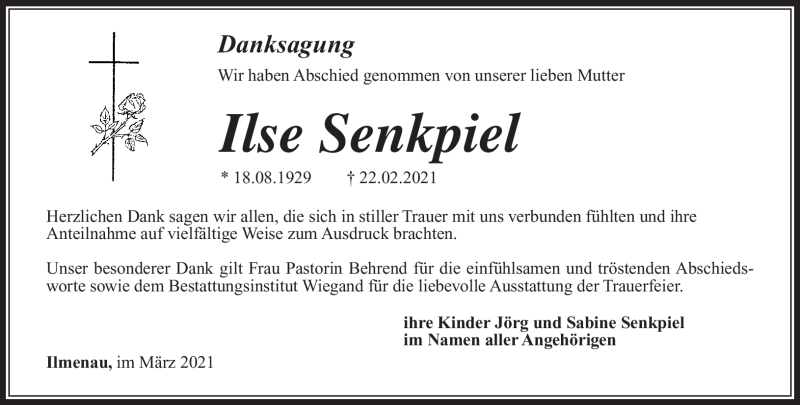 Danksagung

Wir haben Abschied genommen von unserer lieben Mutter

Ilse Senkpiel

* 18.08.1929 † 22.02.2021

Herzlichen Dank sagen wir allen, die sich in stiller Trauer mit uns verbunden fühlten und ihre Anteilnahme auf vielfältige Weise zum Ausdruck brachten.

Unser besonderer Dank gilt Frau Pastorin Behrend für die einfühlsamen und tröstenden Abschiedsworte sowie dem Bestattungsinstitut Wiegand für die liebevolle Ausstattung der Trauerfeier.

ihre Kinder Jörg und Sabine Senkpiel
im Namen aller Angehörigen

Ilmenau, im März 2021